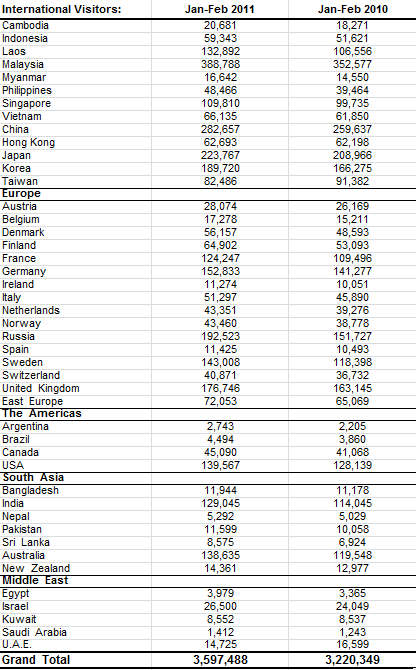 | International Visitors: | Jan-Feb 2011 | Jan-Feb 2010 |
|---|---|---|
| Cambodia | 20,681 | 18,271 |
| Indonesia | 59,343 | 51,621 |
| Laos | 132,892 | 106,556 |
| Malaysia | 388,788 | 352,577 |
| Myanmar | 16,642 | 14,550 |
| Philippines | 48,466 | 39,464 |
| Singapore | 109,810 | 99,735 |
| Vietnam | 66,135 | 61,850 |
| China | 282,657 | 259,637 |
| Hong Kong | 62,693 | 62,198 |
| Japan | 223,767 | 208,966 |
| Korea | 189,720 | 166,275 |
| Taiwan | 82,486 | 91,382 |
| Europe | | |
| Austria | 28,074 | 26,169 |
| Belgium | 17,278 | 15,211 |
| Denmark | 56,157 | 48,593 |
| Finland | 64,902 | 53,093 |
| France | 124,247 | 109,496 |
| Germany | 152,833 | 141,277 |
| Ireland | 11,274 | 10,051 |
| Italy | 51,297 | 45,890 |
| Netherlands | 43,351 | 39,276 |
| Norway | 43,460 | 38,778 |
| Russia | 192,523 | 151,727 |
| Spain | 11,425 | 10,493 |
| Sweden | 143,008 | 118,398 |
| Switzerland | 40,871 | 36,732 |
| United Kingdom | 176,746 | 163,145 |
| East Europe | 72,053 | 65,069 |
| The Americas | | |
| Argentina | 2,743 | 2,205 |
| Brazil | 4,494 | 3,860 |
| Canada | 45,090 | 41,068 |
| USA | 139,567 | 128,139 |
| South Asia | | |
| Bangladesh | 11,944 | 11,178 |
| India | 129,045 | 114,045 |
| Nepal | 5,292 | 5,029 |
| Pakistan | 11,599 | 10,058 |
| Sri Lanka | 8,575 | 6,924 |
| Australia | 138,635 | 119,548 |
| New Zealand | 14,361 | 12,977 |
| Middle East | | |
| Egypt | 3,979 | 3,365 |
| Israel | 26,500 | 24,049 |
| Kuwait | 8,552 | 8,537 |
| Saudi Arabia | 1,412 | 1,243 |
| U.A.E. | 14,725 | 16,599 |
| Grand Total | 3,597,488 | 3,220,349 |